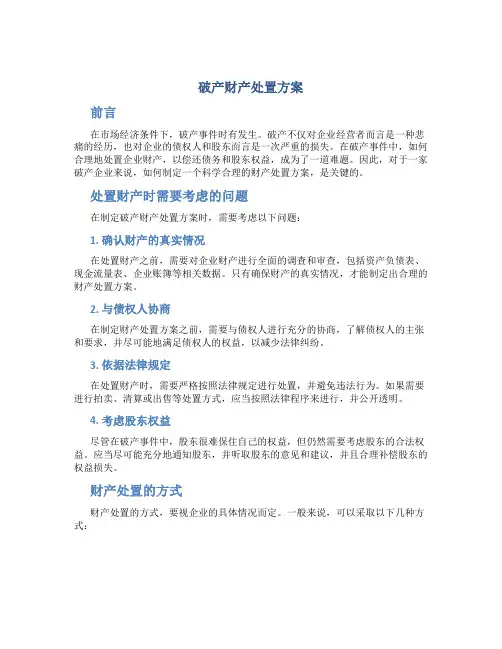 破产财产处置方案

前言

在市场经济条件下，破产事件时有发生。破产不仅对企业经营者而言是一种悲痛的经历，也对企业的债权人和股东而言是一次严重的损失。在破产事件中，如何合理地处置企业财产，以偿还债务和股东权益，成为了一道难题。因此，对于一家破产企业来说，如何制定一个科学合理的财产处置方案，是关键的。

处置财产时需要考虑的问题

在制定破产财产处置方案时，需要考虑以下问题：

1. 确认财产的真实情况

在处置财产之前，需要对企业财产进行全面的调查和审查，包括资产负债表、现金流量表、企业账簿等相关数据。只有确保财产的真实情况，才能制定出合理的财产处置方案。

2. 与债权人协商

在制定财产处置方案之前，需要与债权人进行充分的协商，了解债权人的主张和要求，并尽可能地满足债权人的权益，以减少法律纠纷。

3. 依据法律规定

在处置财产时，需要严格按照法律规定进行处置，并避免违法行为。如果需要进行拍卖、清算或出售等处置方式，应当按照法律程序来进行，并公开透明。

4. 考虑股东权益

尽管在破产事件中，股东很难保住自己的权益，但仍然需要考虑股东的合法权益。应当尽可能充分地通知股东，并听取股东的意见和建议，并且合理补偿股东的权益损失。

财产处置的方式

财产处置的方式，要视企业的具体情况而定。一般来说，可以采取以下几种方式：